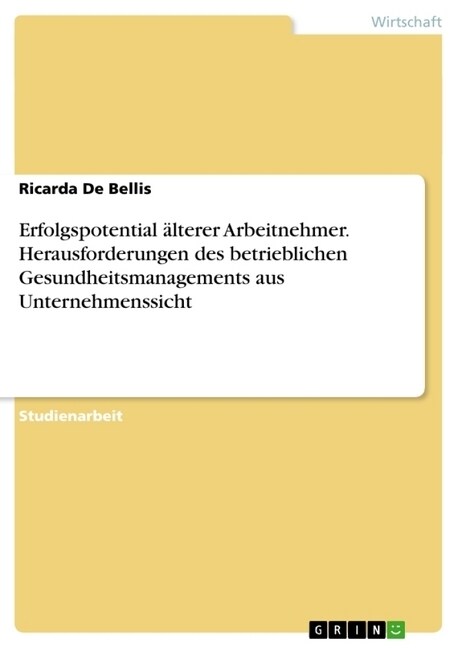 Wirtschaft

Ricarda De Bellis

Erfolgspotential älterer Arbeitnehmer. Herausforderungen des betrieblichen Gesundheitsmanagements aus Unternehmenssicht

Studienarbeit

GRIN